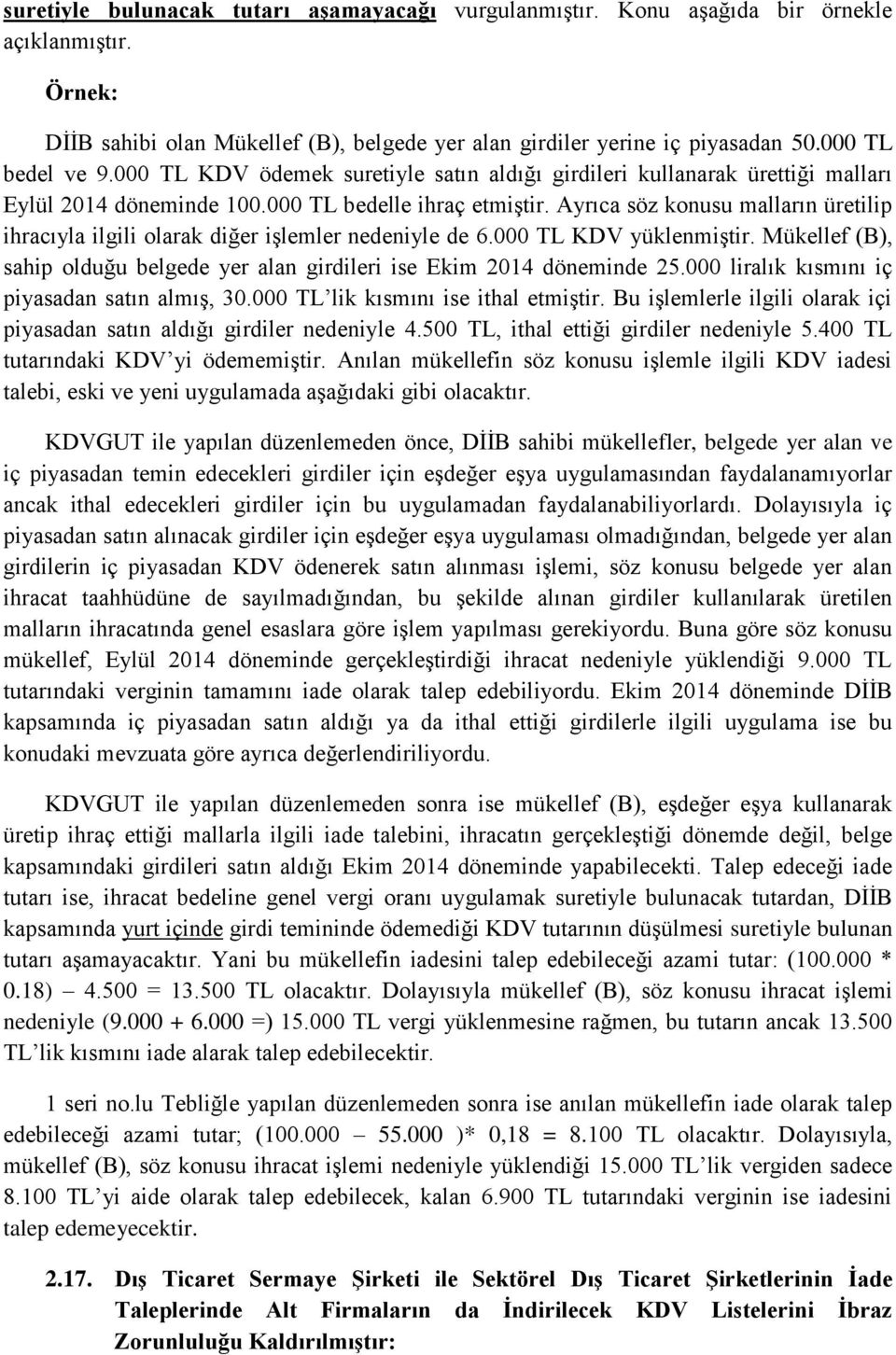 suretiyle bulunacak tutarı aşamayacağı vurgulanmıştır. Konu aşağıda bir örnekle açıklanmıştır.

Örnek:

DİİB sahibi olan Mükellef (B), belgede yer alan girdiler yerine iç piyasadan 50.000 TL bedel ve 9.000 TL KDV ödemek suretiyle satın aldığı girdileri kullanarak ürettiği malları Eylül 2014 döneminde 100.000 TL bedelle ihraç etmiştir. Ayrıca söz konusu malların üretilip ihracıyla ilgili olarak diğer işlemler nedeniyle de 6.000 TL KDV yüklenmiştir. Mükellef (B), sahip olduğu belgede yer alan girdileri ise Ekim 2014 döneminde 25.000 liralık kısmını iç piyasadan satın almış, 30.000 TL'lik kısmını ise ithal etmiştir. Bu işlemlerle ilgili olarak içi piyasadan satın aldığı girdiler nedeniyle 4.500 TL, ithal ettiği girdiler nedeniyle 5.400 TL tutarındaki KDV'yi ödememiştir. Anılan mükellefin söz konusu işlemle ilgili KDV iadesi talebi, eski ve yeni uygulamada aşağıdaki gibi olacaktır.

KDVGUT ile yapılan düzenlemeden önce, DİİB sahibi mükellefler, belgede yer alan ve iç piyasadan temin edecekleri girdiler için eşdeğer eşya uygulamasından faydalanamıyorlar ancak ithal edecekleri girdiler için bu uygulamadan faydalanabiliyorlardı. Dolayısıyla iç piyasadan satın alınacak girdiler için eşdeğer eşya uygulaması olmadığından, belgede yer alan girdilerin iç piyasadan KDV ödenerek satın alınması işlemi, söz konusu belgede yer alan ihracat taahhüdüne de sayılmadığından, bu şekilde alınan girdiler kullanılarak üretilen malların ihracatında genel esaslara göre işlem yapılması gerekiyordu. Buna göre söz konusu mükellef, Eylül 2014 döneminde gerçekleştirdiği ihracat nedeniyle yüklendiği 9.000 TL tutarındaki verginin tamamını iade olarak talep edebiliyordu. Ekim 2014 döneminde DİİB kapsamında iç piyasadan satın aldığı ya da ithal ettiği girdilerle ilgili uygulama ise bu konudaki mevzuata göre ayrıca değerlendiriliyordu.

KDVGUT ile yapılan düzenlemeden sonra ise mükellef (B), eşdeğer eşya kullanarak üretip ihraç ettiği mallarla ilgili iade talebini, ihracatın gerçekleştiği dönemde değil, belge kapsamındaki girdileri satın aldığı Ekim 2014 döneminde yapabilecekti. Talep edeceği iade tutarı ise, ihracat bedeline genel vergi oranı uygulamak suretiyle bulunacak tutardan, DİİB kapsamında yurt içinde girdi temininde ödemediği KDV tutarının düşülmesi suretiyle bulunan tutarı aşamayacaktır. Yani bu mükellefin iadesini talep edebileceği azami tutar: (100.000 * 0.18) – 4.500 = 13.500 TL olacaktır. Dolayısıyla mükellef (B), söz konusu ihracat işlemi nedeniyle (9.000 + 6.000 =) 15.000 TL vergi yüklenmesine rağmen, bu tutarın ancak 13.500 TL'lik kısmını iade alarak talep edebilecektir.

1 seri no.lu Tebliğle yapılan düzenlemeden sonra ise anılan mükellefin iade olarak talep edebileceği azami tutar; (100.000 – 55.000 )* 0,18 = 8.100 TL olacaktır. Dolayısıyla, mükellef (B), söz konusu ihracat işlemi nedeniyle yüklendiği 15.000 TL'lik vergiden sadece 8.100 TL'yi aide olarak talep edebilecek, kalan 6.900 TL tutarındaki verginin ise iadesini talep edemeyecektir.

2.17. Dış Ticaret Sermaye Şirketi ile Sektörel Dış Ticaret Şirketlerinin İade Taleplerinde Alt Firmaların da İndirilecek KDV Listelerini İbraz Zorunluluğu Kaldırılmıştır: